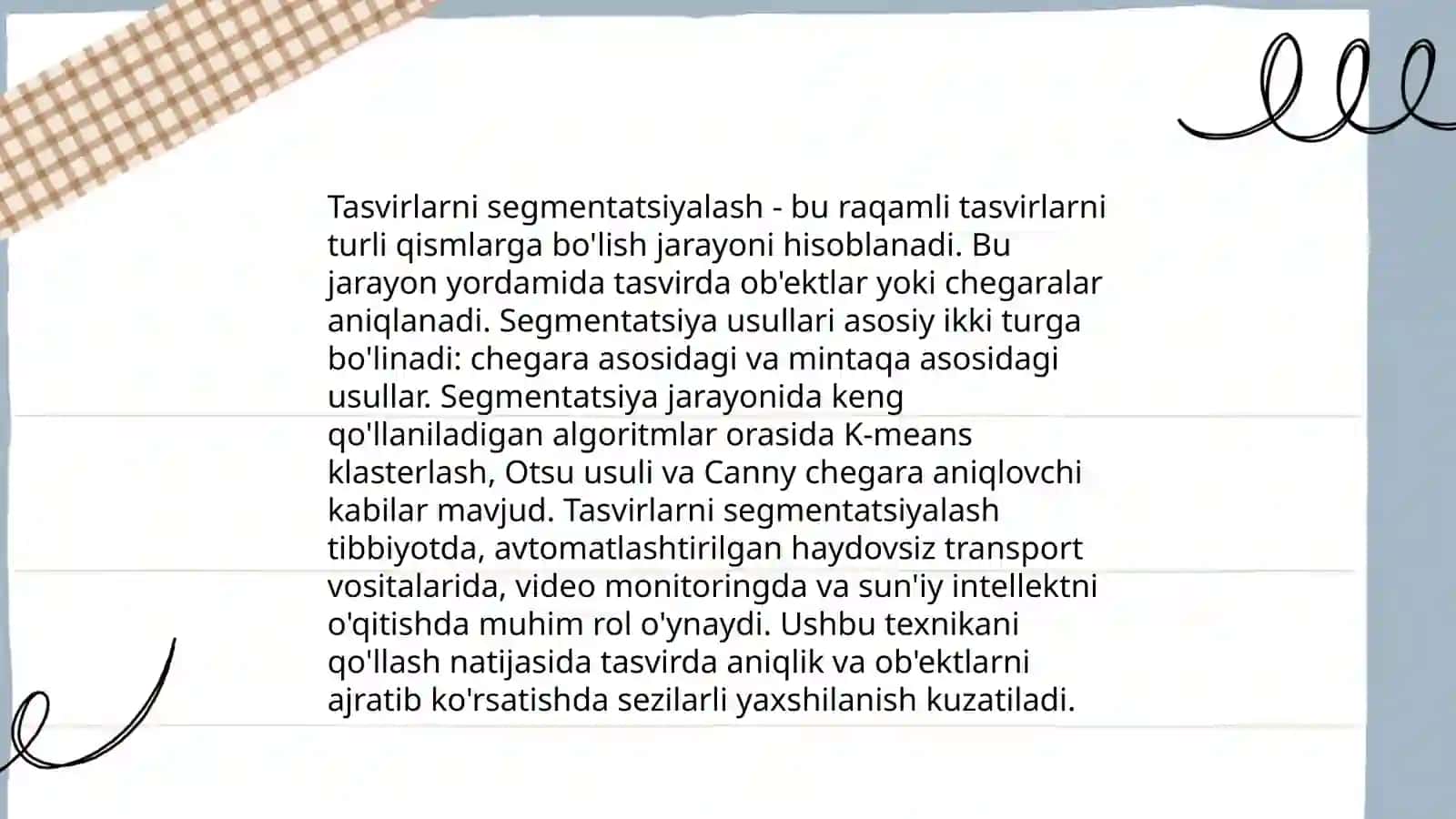 Tasvirlarni segmentatsiyalash - bu raqamli tasvirlarni turli qismlarga bo'lish jarayoni hisoblanadi. Bu jarayon yordamida tasvirda ob'ektlar yoki chegaralar aniqlanadi. Segmentatsiya usullari asosiy ikki turga bo'linadi: chegara asosidagi va mintaqa asosidagi usullar. Segmentatsiya jarayonida keng qo'llaniladigan algoritmlar orasida K-means klasterlash, Otsu usuli va Canny chegara aniqlovchi kabilar mavjud. Tasvirlarni segmentatsiyalash tibbiyotda, avtomatlashtirilgan haydovsiz transport vositalarida, video monitoringda va sun'iy intellektni o'qitishda muhim rol o'ynaydi. Ushbu texnikani qo'llash natijasida tasvirda aniqlik va ob'ektlarni ajratib ko'rsatishda sezilarli yaxshilanish kuzatiladi.